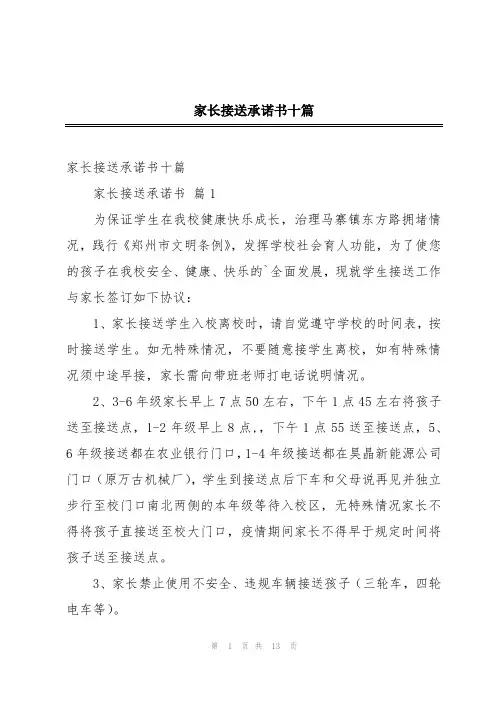 家长接送承诺书十篇

家长接送承诺书十篇

家长接送承诺书 篇1

为保证学生在我校健康快乐成长，治理马寨镇东方路拥堵情况，践行《郑州市文明条例》，发挥学校社会育人功能，为了使您的孩子在我校安全、健康、快乐的`全面发展，现就学生接送工作与家长签订如下协议：

1、家长接送学生入校离校时，请自觉遵守学校的时间表，按时接送学生。如无特殊情况，不要随意接学生离校，如有特殊情况须中途早接，家长需向带班老师打电话说明情况。

2、3-6年级家长早上7点50左右，下午1点45左右将孩子送至接送点，1-2年级早上8点,，下午1点55送至接送点，5、6年级接送都在农业银行门口，1-4年级接送都在昊晶新能源公司门口（原万古机械厂），学生到接送点后下车和父母说再见并独立步行至校门口南北两侧的本年级等待入校区，无特殊情况家长不得将孩子直接送至校大门口，疫情期间家长不得早于规定时间将孩子送至接送点。

3、家长禁止使用不安全、违规车辆接送孩子（三轮车，四轮电车等）。

第 1 页 共 13 页